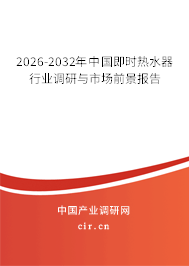 2026-2032年中国即时热水器行业调研与市场前景报告

中国产业调研网

cir.cn